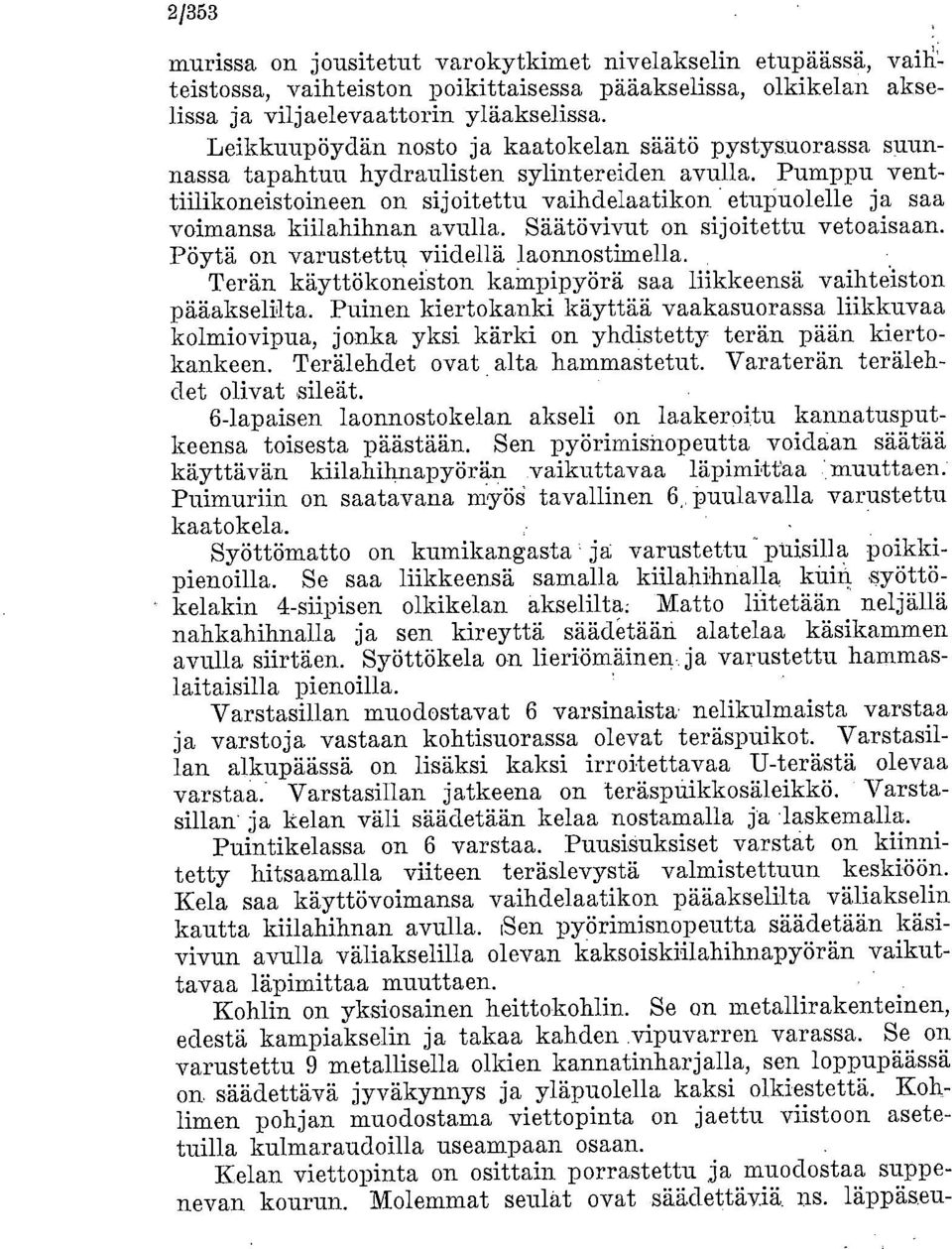 2/353

murissa on jousitetut varokytkimet nivelakselin etupäässä, vaihteistossa, vaihteiston poikittaisessa pääakselissa, olkikelan akselissa ja viljaelevaattorin yläakselissa.

Leikkuupöydän nosto ja kaatokelan säätö pystysuorassa suunnassa tapahtuu hydraulisten sylintereiden avulla. Pumppu venttiilikoneistoineen on sijoitettu vaihdelaatikon etupuolelle ja saa voimansa kiilahihnan avulla. Säätövivut on sijoitettu vetoaisaan. Pöytä on varustettu viidellä laonnostimella.

Terän käyttökoneiston kampipyörä saa liikkeensä vaihteiston pääakselilta. Puinen kiertokanki käyttää vaakasuorassa liikkuvaa kolmiovipua, jonka yksi kärki on yhdistetty terän pään kiertokankeen. Terälehdet ovat alta hammastetut. Varaterän terälehdet olivat sileät.

6-lapaisen laonnostokelan akseli on laakeroitu kannatusputkeensa toisesta päästään. Sen pyörimisnopeutta voidaan säätää käyttävän kiilahihnapyörän vaikuttavaa läpimittaa muuttaen. Puimuriin on saatavana myös tavallinen 6 puulavalla varustettu kaatokela.

Syöttömatto on kumikangasta ja varustettu puisilla poikkipienoilla. Se saa liikkeensä samalla kiilahihnalla kuin syöttökelakin 4-siipisen olkikelan akselilta. Matto liitetään neljällä nahkahihnalla ja sen kireyttä säädetään alatelaa käsikammen avulla siirtäen. Syöttökela on lieriömäinen ja varustettu hammaslaitaisilla pienoilla.

Varstasillan muodostavat 6 varsinaista nelikulmaista varstaa ja varstoja vastaan kohtisuorassa olevat teräspuikot. Varstasillan alkupäässä on lisäksi kaksi irroitettavaa U-terästä olevaa varstaa. Varstasillan jatkeena on teräspuikkosäleikkö. Varstasillan ja kelan väli säädetään kelaa nostamalla ja laskemalla.

Puintikelassa on 6 varstaa. Puusisuksiset varstat on kiinnitetty hitsaamalla viiteen teräslevystä valmistettuun keskiöön. Kela saa käyttövoimansa vaihdelaatikon pääakselilta väliakselin kautta kiilahihnan avulla. Sen pyörimisnopeutta säädetään käsivivun avulla väliakselilla olevan kaksoiskiilahihnapyörän vaikuttavaa läpimittaa muuttaen.

Kohlin on yksiosainen heittokohlin. Se on metallirakenteinen, edestä kampiakselin ja takaa kahden vipuvarren varassa. Se on varustettu 9 metallisella olkien kannatinharjalla, sen loppupäässä on säädettävä jyväkynnys ja yläpuolella kaksi olkiestettä. Kohlimen pohjan muodostama viettopinta on jaettu viistoon asetetuilla kulmaraudoilla useampaan osaan.

Kelan viettopinta on osittain porrastettu ja muodostaa suppenevan kourun. Molemmat seulat ovat säädettäviä ns. läppäseu-